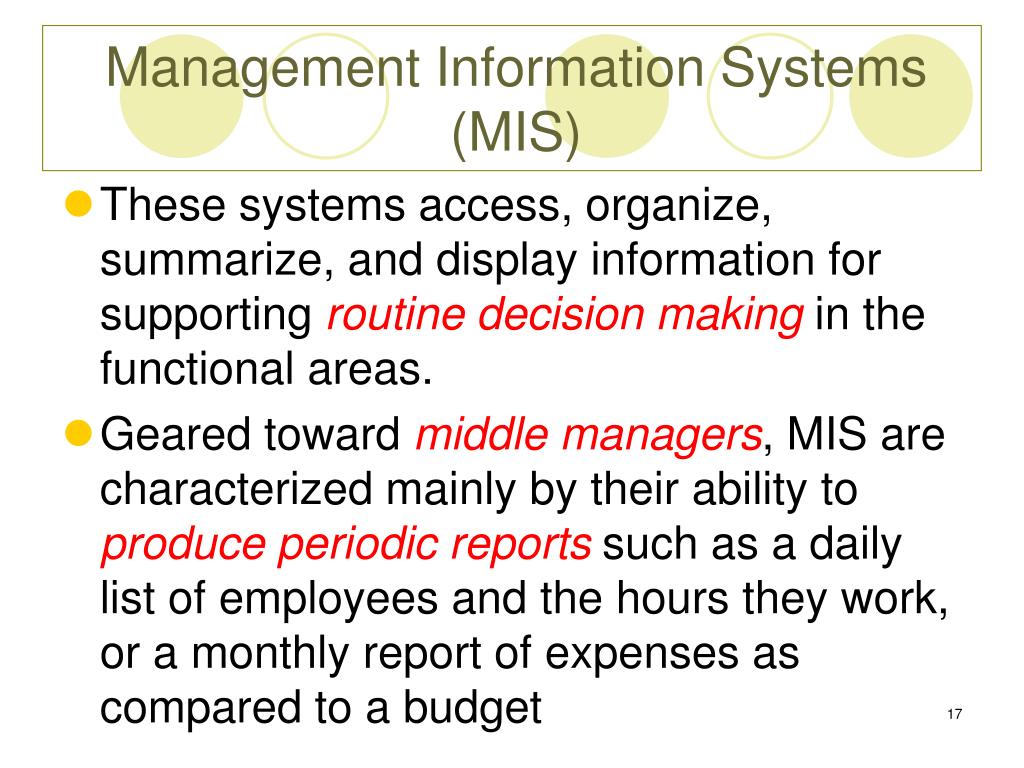 Management Information Systems (MIS)

These systems access, organize, summarize, and display information for supporting routine decision making in the functional areas.

Geared toward middle managers, MIS are characterized mainly by their ability to produce periodic reports such as a daily list of employees and the hours they work, or a monthly report of expenses as compared to a budget

17